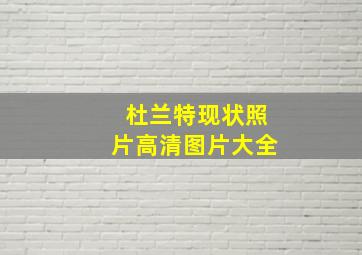 杜兰特现状照片高清图片大全